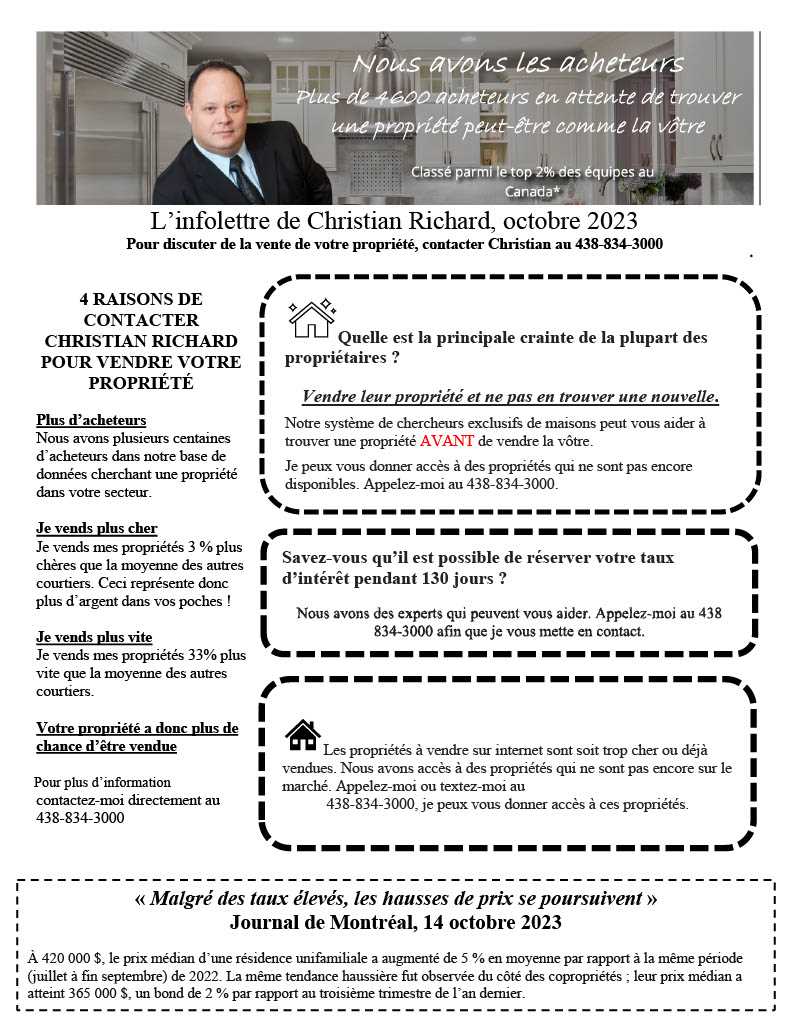 Nous avons les acheteurs
Plus de 4600 acheteurs en attente de trouver une propriété peut-être comme la vôtre

Classé parmi le top 2% des équipes au Canada*

L'infolettre de Christian Richard, octobre 2023
Pour discuter de la vente de votre propriété, contacter Christian au 438-834-3000

4 RAISONS DE CONTACTER CHRISTIAN RICHARD POUR VENDRE VOTRE PROPRIÉTÉ

Plus d'acheteurs
Nous avons plusieurs centaines d'acheteurs dans notre base de données cherchant une propriété dans votre secteur.

Je vends plus cher
Je vends mes propriétés 3 % plus chères que la moyenne des autres courtiers. Ceci représente donc plus d'argent dans vos poches !

Je vends plus vite
Je vends mes propriétés 33% plus vite que la moyenne des autres courtiers.

Votre propriété a donc plus de chance d'être vendue

Pour plus d'information contactez-moi directement au 438-834-3000

Quelle est la principale crainte de la plupart des propriétaires ?

Vendre leur propriété et ne pas en trouver une nouvelle.

Notre système de chercheurs exclusifs de maisons peut vous aider à trouver une propriété AVANT de vendre la vôtre.

Je peux vous donner accès à des propriétés qui ne sont pas encore disponibles. Appelez-moi au 438-834-3000.

Savez-vous qu'il est possible de réserver votre taux d'intérêt pendant 130 jours ?

Nous avons des experts qui peuvent vous aider. Appelez-moi au 438 834-3000 afin que je vous mette en contact.

Les propriétés à vendre sur internet sont soit trop cher ou déjà vendues. Nous avons accès à des propriétés qui ne sont pas encore sur le marché. Appelez-moi ou textez-moi au 438-834-3000, je peux vous donner accès à ces propriétés.

« Malgré des taux élevés, les hausses de prix se poursuivent »
Journal de Montréal, 14 octobre 2023

À 420 000 $, le prix médian d'une résidence unifamiliale a augmenté de 5 % en moyenne par rapport à la même période (juillet à fin septembre) de 2022. La même tendance haussière fut observée du côté des copropriétés ; leur prix médian a atteint 365 000 $, un bond de 2 % par rapport au troisième trimestre de l'an dernier.